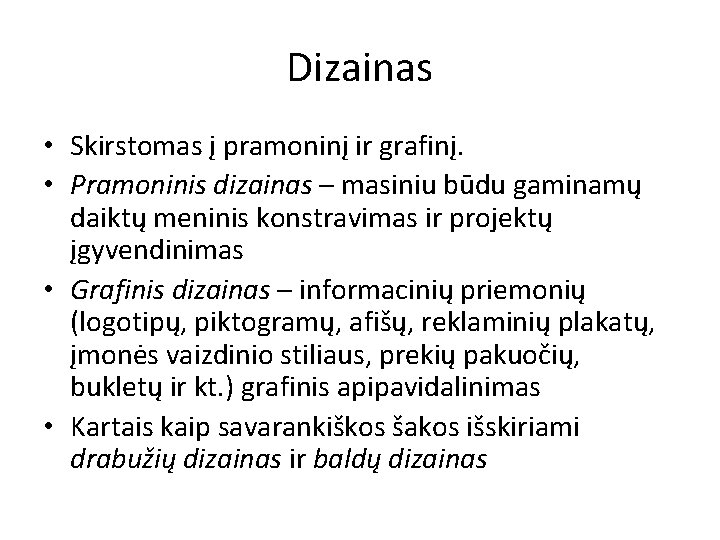 Dizainas

• Skirstomas į pramoninį ir grafinį.
• Pramoninis dizainas – masiniu būdu gaminamų daiktų meninis konstravimas ir projektų įgyvendinimas
• Grafinis dizainas – informacinių priemonių (logotipų, piktogramų, afišų, reklaminių plakatų, įmonės vaizdinio stiliaus, prekių pakuočių, bukletų ir kt.) grafinis apipavidalinimas
• Kartais kaip savarankiškos šakos išskiriami drabužių dizainas ir baldų dizainas